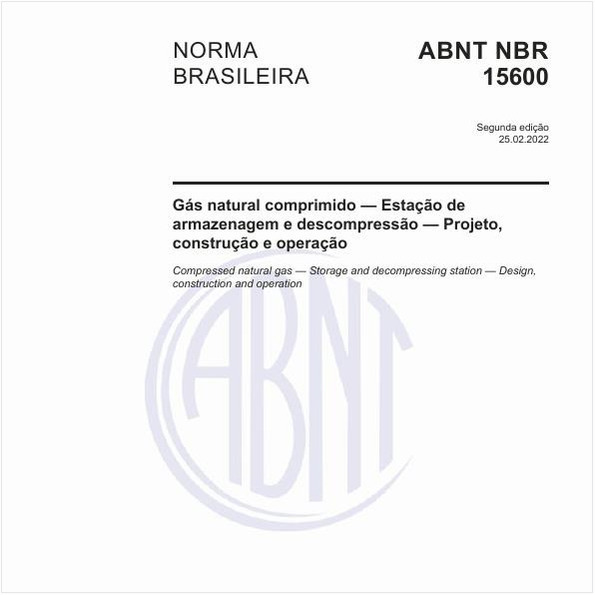 NORMA BRASILEIRA

ABNT NBR 15600

Segunda edição
25.02.2022

Gás natural comprimido — Estação de armazenagem e descompressão — Projeto, construção e operação

Compressed natural gas — Storage and decompressing station — Design, construction and operation

ABNT